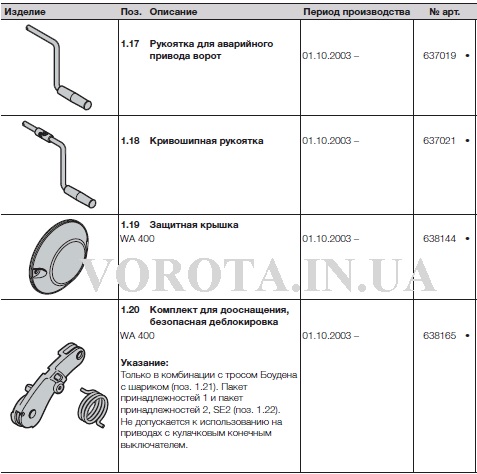 | Изделие | Поз. | Описание | Период производства | № арт. |
|---|---|---|---|---|
| | 1.17 | Рукоятка для аварийного привода ворот | 01.10.2003 – | 637019 • |
| | 1.18 | Кривошипная рукоятка | 01.10.2003 – | 637021 • |
| | 1.19 | Защитная крышка WA 400 | 01.10.2003 – | 638144 • |
| | 1.20 | Комплект для дооснащения, безопасная деблокировка WA 400 Указание: Только в комбинации с тросом Боудена с шариком (поз. 1.21). Пакет принадлежностей 1 и пакет принадлежностей 2, SE2 (поз. 1.22). Не допускается к использованию на приводах с кулачковым конечным выключателем. | 01.10.2003 – | 638165 • |

VOROTA.IN.UA